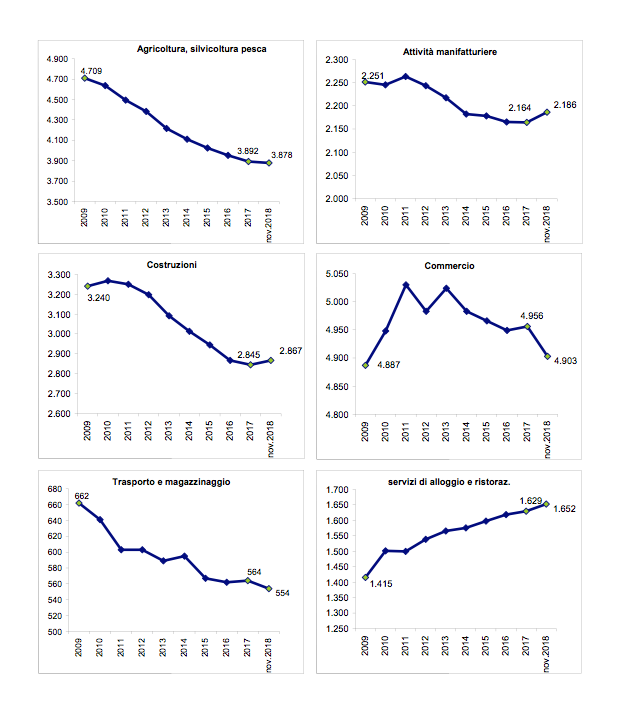 Agricoltura, silvicoltura pesca

4.900
4.700
4.500
4.300
4.100
3.900
3.700
3.500

4.709
3.892
3.878

2009 2010 2011 2012 2013 2014 2015 2016 2017 nov.2018

Attività manifatturiere

2.300
2.250
2.200
2.150
2.100
2.050
2.000

2.251
2.164
2.186

2009 2010 2011 2012 2013 2014 2015 2016 2017 nov.2018

Costruzioni

3.300
3.200
3.100
3.000
2.900
2.800
2.700
2.600

3.240
2.845
2.867

2009 2010 2011 2012 2013 2014 2015 2016 2017 nov.2018

Commercio

5.050
5.000
4.950
4.900
4.850
4.800

4.887
4.956
4.903

2009 2010 2011 2012 2013 2014 2015 2016 2017 nov.2018

Trasporto e magazzinaggio

680
660
640
620
600
580
560
540
520
500

662
564
554

2009 2010 2011 2012 2013 2014 2015 2016 2017 nov.2018

servizi di alloggio e ristoraz.

1.700
1.650
1.600
1.550
1.500
1.450
1.400
1.350
1.300
1.250

1.415
1.629
1.652

2009 2010 2011 2012 2013 2014 2015 2016 2017 nov.2018